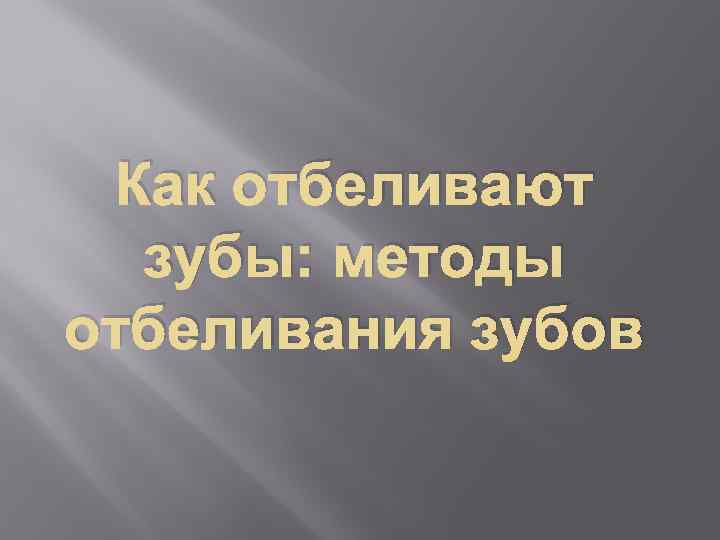 Как отбеливают зубы: методы отбеливания зубов